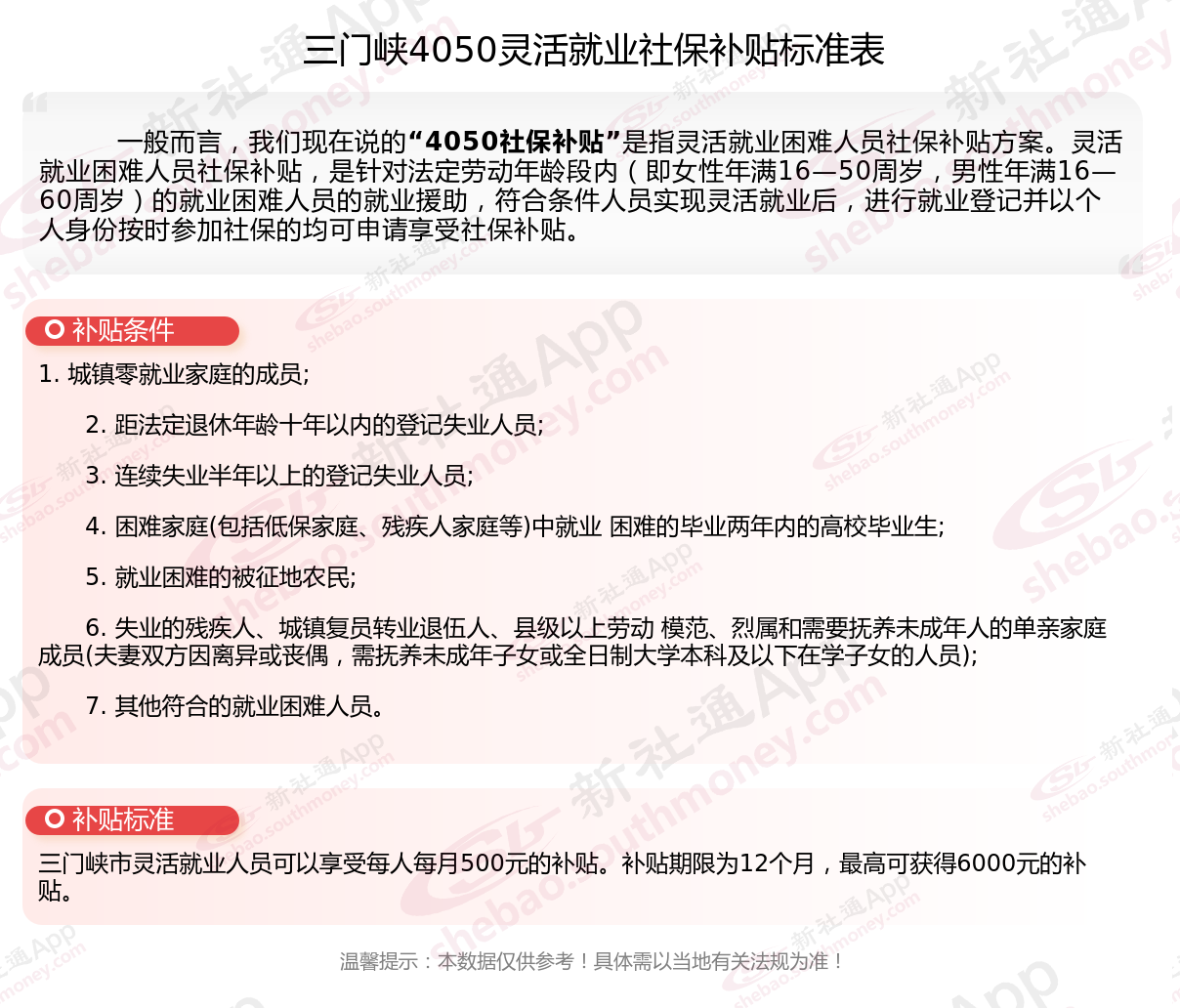 三门峡4050灵活就业社保补贴标准表

一般而言，我们现在说的“4050社保补贴”是指灵活就业困难人员社保补贴方案。灵活就业困难人员社保补贴，是针对法定劳动年龄段内（即女性年满16—50周岁，男性年满16—60周岁）的就业困难人员的就业援助，符合条件人员实现灵活就业后，进行就业登记并以个人身份按时参加社保的均可申请享受社保补贴。

补贴条件

1. 城镇零就业家庭的成员;

2. 距法定退休年龄十年以内的登记失业人员;

3. 连续失业半年以上的登记失业人员;

4. 困难家庭(包括低保家庭、残疾人家庭等)中就业 困难的毕业两年内的高校毕业生;

5. 就业困难的被征地农民;

6. 失业的残疾人、城镇复员转业退伍人、县级以上劳动 模范、烈属和需要抚养未成年人的单亲家庭成员(夫妻双方因离异或丧偶，需抚养未成年子女或全日制大学本科及以下在学子女的人员);

7. 其他符合的就业困难人员。

补贴标准

三门峡市灵活就业人员可以享受每人每月500元的补贴。补贴期限为12个月，最高可获得6000元的补贴。

温馨提示：本数据仅供参考！具体需以当地有关法规为准！

新社通App shebao.southmoney.com